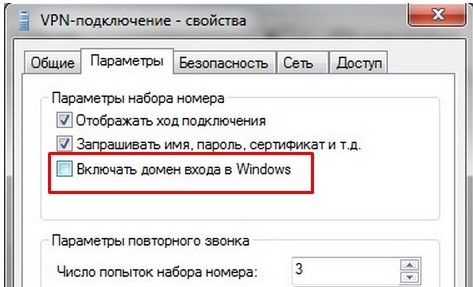 VPN-подключение - свойства

Общие Параметры Безопасность Сеть Доступ

Параметры набора номера

Отображать ход подключения

Запрашивать имя, пароль, сертификат и т.д.

Включать домен входа в Windows

Параметры повторного звонка

Число попыток набора номера: 3